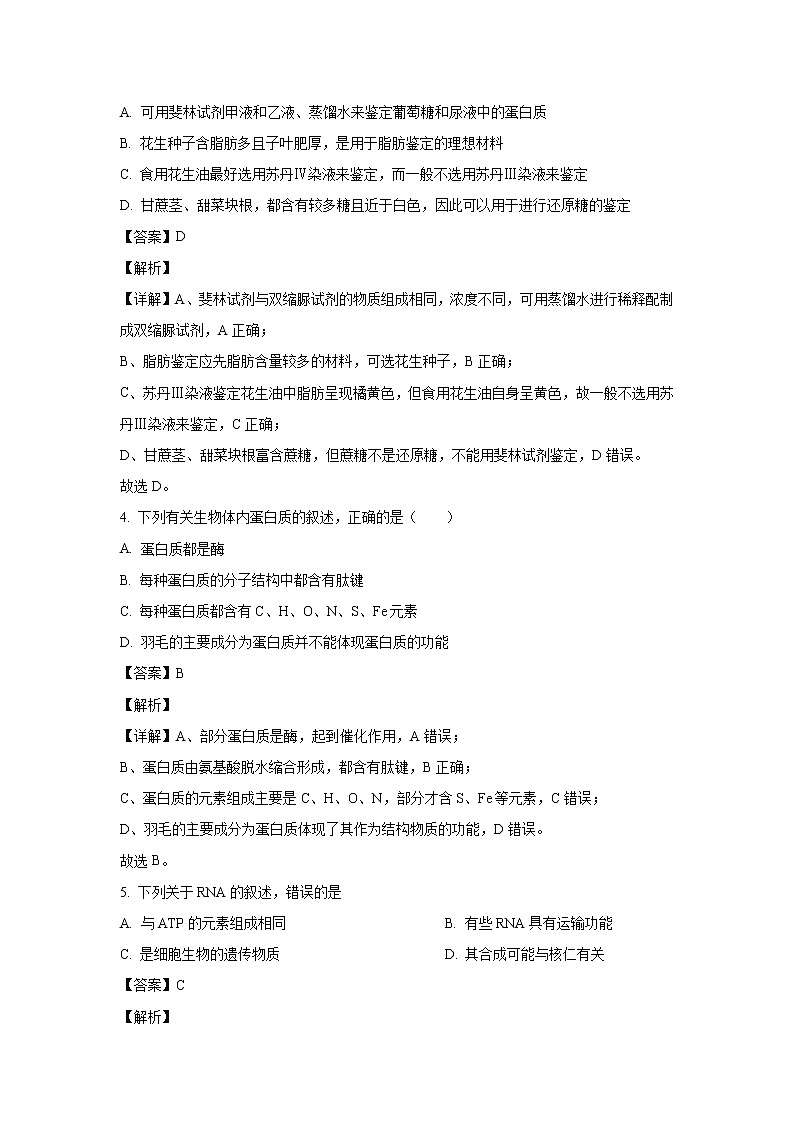 A. 可用斐林试剂甲液和乙液、蒸馏水来鉴定葡萄糖和尿液中的蛋白质

B. 花生种子含脂肪多且子叶肥厚，是用于脂肪鉴定的理想材料

C. 食用花生油最好选用苏丹Ⅳ染液来鉴定，而一般不选用苏丹Ⅲ染液来鉴定

D. 甘蔗茎、甜菜块根，都含有较多糖且近于白色，因此可以用于进行还原糖的鉴定

【答案】D

【解析】

【详解】A、斐林试剂与双缩脲试剂的物质组成相同，浓度不同，可用蒸馏水进行稀释配制成双缩脲试剂，A 正确；

B、脂肪鉴定应先脂肪含量较多的材料，可选花生种子，B 正确；

C、苏丹Ⅲ染液鉴定花生油中脂肪呈现橘黄色，但食用花生油自身呈黄色，故一般不选用苏丹Ⅲ染液来鉴定，C 正确；

D、甘蔗茎、甜菜块根富含蔗糖，但蔗糖不是还原糖，不能用斐林试剂鉴定，D 错误。

故选 D。

4. 下列有关生物体内蛋白质的叙述，正确的是（　　）

A. 蛋白质都是酶

B. 每种蛋白质的分子结构中都含有肽键

C. 每种蛋白质都含有 C、H、O、N、S、Fe元素

D. 羽毛的主要成分为蛋白质并不能体现蛋白质的功能

【答案】B

【解析】

【详解】A、部分蛋白质是酶，起到催化作用，A 错误；

B、蛋白质由氨基酸脱水缩合形成，都含有肽键，B 正确；

C、蛋白质的元素组成主要是 C、H、O、N，部分才含 S、Fe等元素，C 错误；

D、羽毛的主要成分为蛋白质体现了其作为结构物质的功能，D 错误。

故选 B。

5. 下列关于 RNA 的叙述，错误的是

A. 与 ATP 的元素组成相同

B. 有些 RNA 具有运输功能

C. 是细胞生物的遗传物质

D. 其合成可能与核仁有关

【答案】C

【解析】